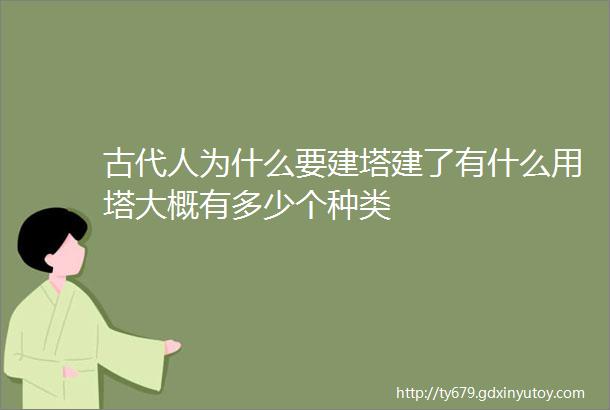 古代人为什么要建塔建了有什么用塔大概有多少个种类

http://ty679.gdxinyutoy.com